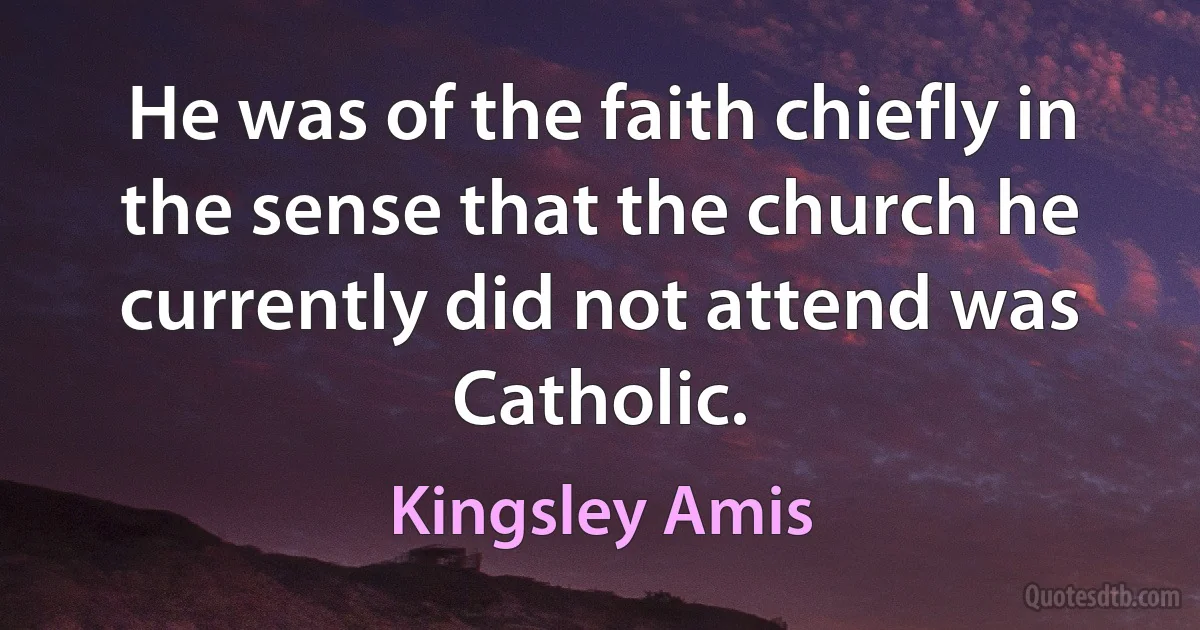 He was of the faith chiefly in the sense that the church he currently did not attend was Catholic.

Kingsley Amis

Quotesdtb.com